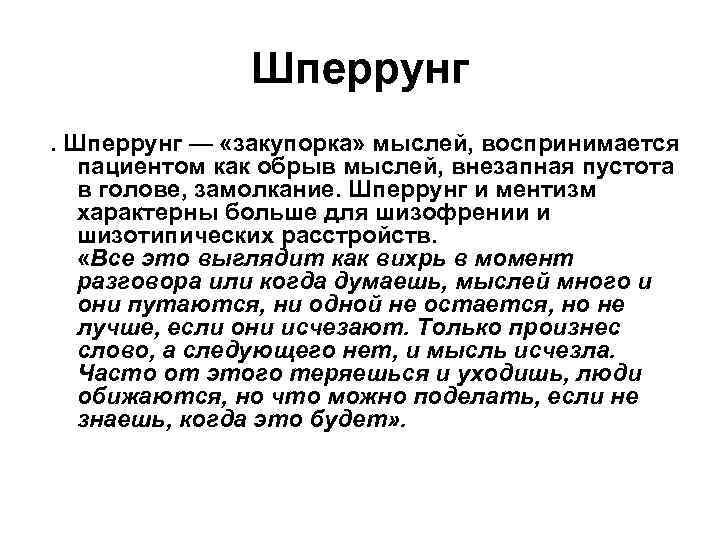 Шперрунг

. Шперрунг — «закупорка» мыслей, воспринимается пациентом как обрыв мыслей, внезапная пустота в голове, замолкание. Шперрунг и ментизм характерны больше для шизофрении и шизотипических расстройств.
«Все это выглядит как вихрь в момент разговора или когда думаешь, мыслей много и они путаются, ни одной не остается, но не лучше, если они исчезают. Только произнес слово, а следующего нет, и мысль исчезла. Часто от этого теряешься и уходишь, люди обижаются, но что можно поделать, если не знаешь, когда это будет».